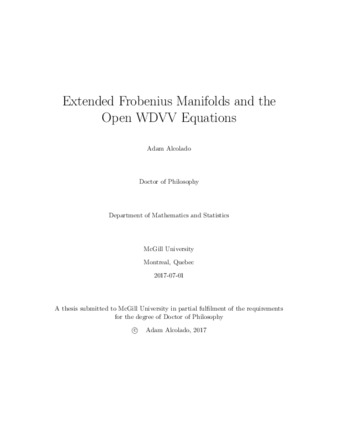 Extended Frobenius Manifolds and the Open WDVV Equations

Adam Alcolado

Doctor of Philosophy

Department of Mathematics and Statistics

McGill University

Montreal, Quebec

2017-07-01

A thesis submitted to McGill University in partial fulfilment of the requirements for the degree of Doctor of Philosophy

© Adam Alcolado, 2017